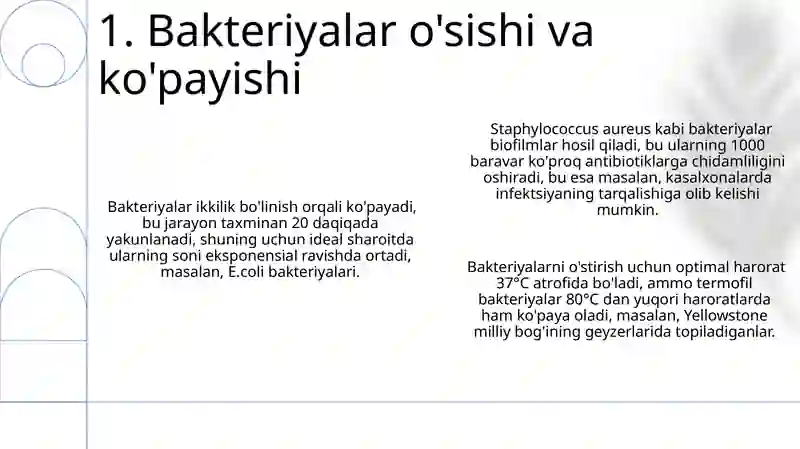 1. Bakteriyalar o'sishi va ko'payishi

Bakteriyalar ikkilik bo'linish orqali ko'payadi, bu jarayon taxminan 20 daqiqada yakunlanadi, shuning uchun ideal sharoitda ularning soni eksponensial ravishda ortadi, masalan, E.coli bakteriyalari.

Staphylococcus aureus kabi bakteriyalar biofilmlar hosil qiladi, bu ularning 1000 baravar ko'proq antibiotiklarga chidamliligini oshiradi, bu esa masalan, kasalxonalarda infektsiyaning tarqalishiga olib kelishi mumkin.

Bakteriyalarni o'stirish uchun optimal harorat 37°C atrofida bo'ladi, ammo termofil bakteriyalar 80°C dan yuqori haroratlarda ham ko'paya oladi, masalan, Yellowstone milliy bog'ining geyzerlarida topiladiganlar.